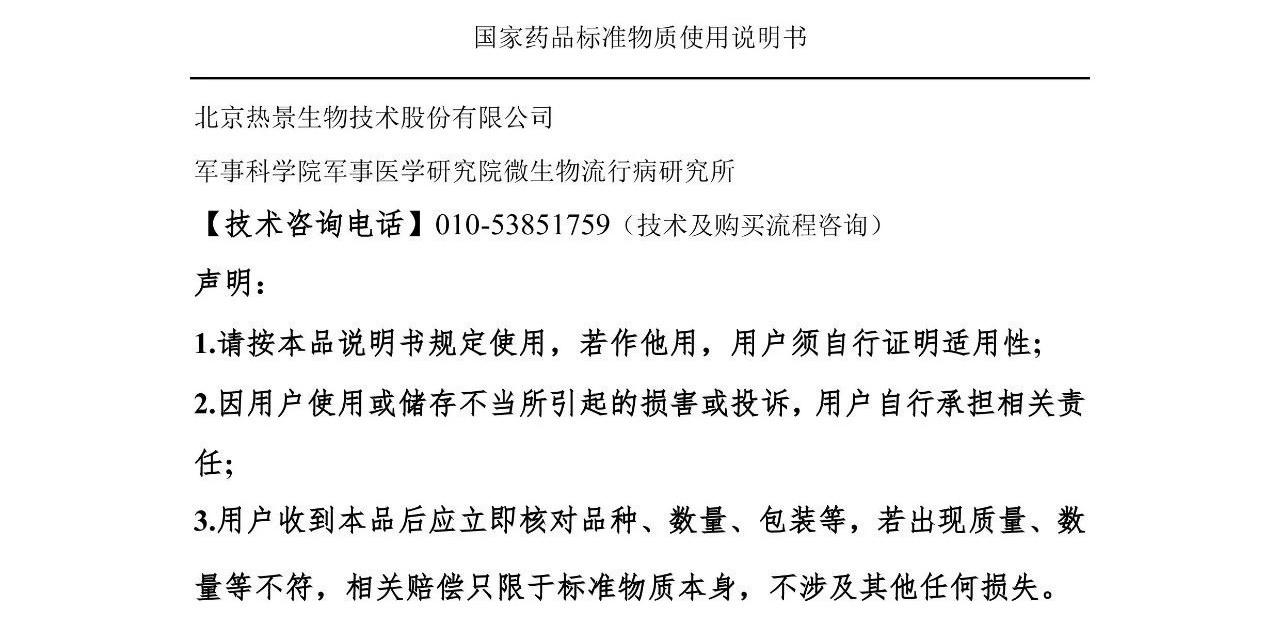 国家药品标准物质使用说明书

北京热景生物技术股份有限公司

军事科学院军事医学研究院微生物流行病研究所

【技术咨询电话】010-53851759（技术及购买流程咨询）

声明：

1.请按本品说明书规定使用，若作他用，用户须自行证明适用性；

2.因用户使用或储存不当所引起的损害或投诉，用户自行承担相关责任；

3.用户收到本品后应立即核对品种、数量、包装等，若出现质量、数量等不符，相关赔偿只限于标准物质本身，不涉及其他任何损失。